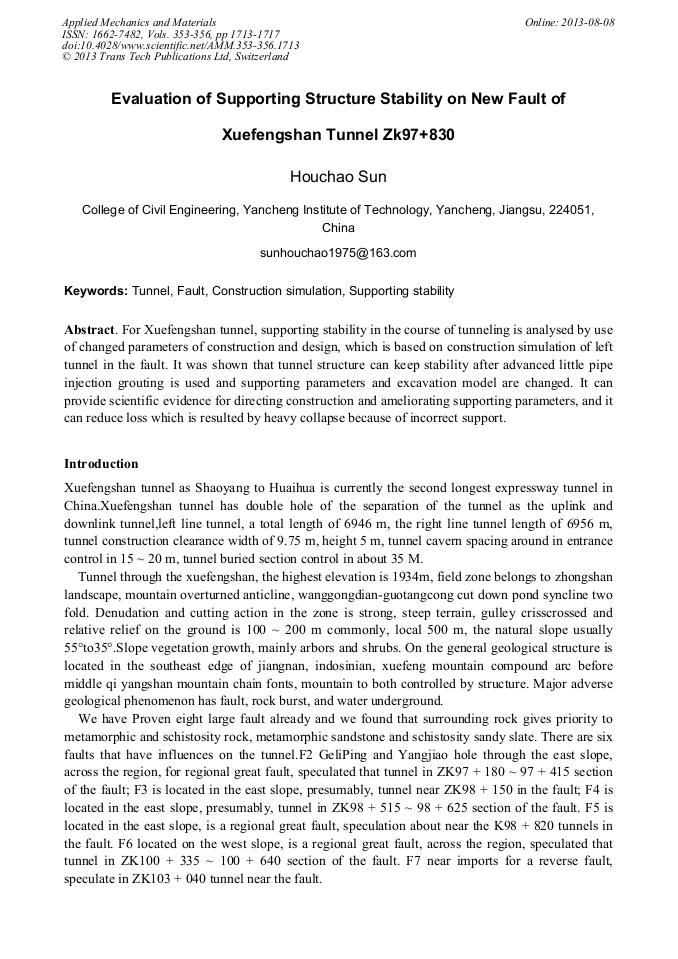 Applied Mechanics and Materials
ISSN: 1662-7482, Vols. 353-356, pp 1713-1717
doi:10.4028/www.scientific.net/AMM.353-356.1713
© 2013 Trans Tech Publications Ltd, Switzerland

Online: 2013-08-08

Evaluation of Supporting Structure Stability on New Fault of Xuefengshan Tunnel Zk97+830

Houchao Sun

College of Civil Engineering, Yancheng Institute of Technology, Yancheng, Jiangsu, 224051, China

sunhouchao1975@163.com

Keywords: Tunnel, Fault, Construction simulation, Supporting stability

Abstract. For Xuefengshan tunnel, supporting stability in the course of tunneling is analysed by use of changed parameters of construction and design, which is based on construction simulation of left tunnel in the fault. It was shown that tunnel structure can keep stability after advanced little pipe injection grouting is used and supporting parameters and excavation model are changed. It can provide scientific evidence for directing construction and ameliorating supporting parameters, and it can reduce loss which is resulted by heavy collapse because of incorrect support.

Introduction

Xuefengshan tunnel as Shaoyang to Huaihua is currently the second longest expressway tunnel in China.Xuefengshan tunnel has double hole of the separation of the tunnel as the uplink and downlink tunnel,left line tunnel, a total length of 6946 m, the right line tunnel length of 6956 m, tunnel construction clearance width of 9.75 m, height 5 m, tunnel cavern spacing around in entrance control in 15 ~ 20 m, tunnel buried section control in about 35 M.

Tunnel through the xuefengshan, the highest elevation is 1934m, field zone belongs to zhongshan landscape, mountain overturned anticline, wanggongdian-guotangcong cut down pond syncline two fold. Denudation and cutting action in the zone is strong, steep terrain, gulley crisscrossed and relative relief on the ground is 100 ~ 200 m commonly, local 500 m, the natural slope usually 55°to35°.Slope vegetation growth, mainly arbors and shrubs. On the general geological structure is located in the southeast edge of jiangnan, indosinian, xuefeng mountain compound arc before middle qi yangshan mountain chain fonts, mountain to both controlled by structure. Major adverse geological phenomenon has fault, rock burst, and water underground.

We have Proven eight large fault already and we found that surrounding rock gives priority to metamorphic and schistosity rock, metamorphic sandstone and schistosity sandy slate. There are six faults that have influences on the tunnel.F2 GeliPing and Yangjiao hole through the east slope, across the region, for regional great fault, speculated that tunnel in ZK97 + 180 ~ 97 + 415 section of the fault; F3 is located in the east slope, presumably, tunnel near ZK98 + 150 in the fault; F4 is located in the east slope, presumably, tunnel in ZK98 + 515 ~ 98 + 625 section of the fault. F5 is located in the east slope, is a regional great fault, speculation about near the K98 + 820 tunnels in the fault. F6 located on the west slope, is a regional great fault, across the region, speculated that tunnel in ZK100 + 335 ~ 100 + 640 section of the fault. F7 near imports for a reverse fault, speculate in ZK103 + 040 tunnel near the fault.